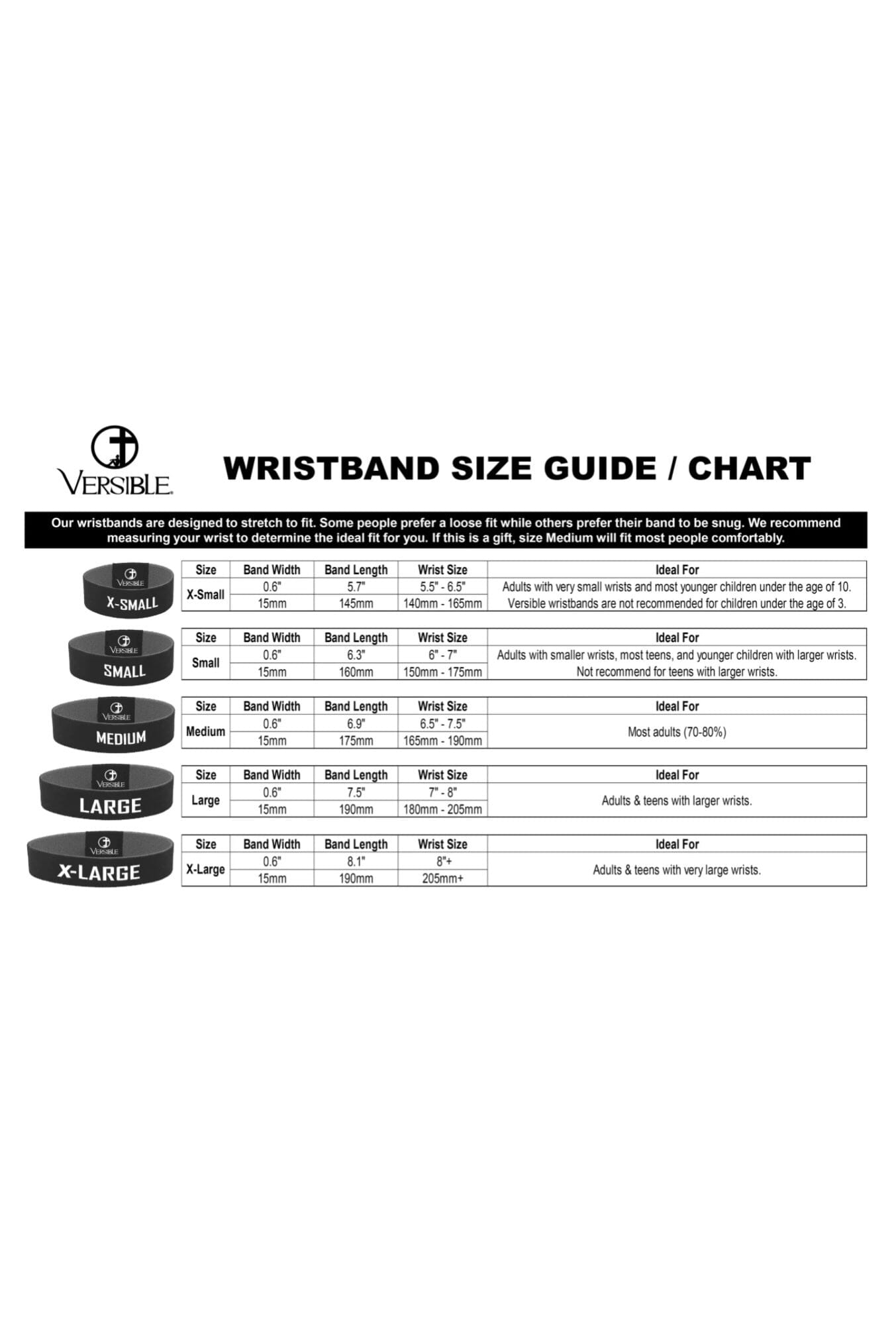 VERSIBLE

WRISTBAND SIZE GUIDE / CHART

Our wristbands are designed to stretch to fit. Some people prefer a loose fit while others prefer their band to be snug. We recommend measuring your wrist to determine the ideal fit for you. If this is a gift, size Medium will fit most people comfortably.

VERSIBLE
X-SMALL

| Size | Band Width | Band Length | Wrist Size | Ideal For |
|---|---|---|---|---|
| X-Small | 0.6" | 5.7" | 5.5" - 6.5" | Adults with very small wrists and most younger children under the age of 10. |
| | 15mm | 145mm | 140mm - 165mm | Versible wristbands are not recommended for children under the age of 3. |

VERSIBLE
SMALL

| Size | Band Width | Band Length | Wrist Size | Ideal For |
|---|---|---|---|---|
| Small | 0.6" | 6.3" | 6" - 7" | Adults with smaller wrists, most teens, and younger children with larger wrists. |
| | 15mm | 160mm | 150mm - 175mm | Not recommend for teens with larger wrists. |

VERSIBLE
MEDIUM

| Size | Band Width | Band Length | Wrist Size | Ideal For |
|---|---|---|---|---|
| Medium | 0.6" | 6.9" | 6.5" - 7.5" | Most adults (70-80%) |
| | 15mm | 175mm | 165mm - 190mm | |

VERSIBLE
LARGE

| Size | Band Width | Band Length | Wrist Size | Ideal For |
|---|---|---|---|---|
| Large | 0.6" | 7.5" | 7" - 8" | Adults & teens with larger wrists. |
| | 15mm | 190mm | 180mm - 205mm | |

VERSIBLE
X-LARGE

| Size | Band Width | Band Length | Wrist Size | Ideal For |
|---|---|---|---|---|
| X-Large | 0.6" | 8.1" | 8"+ | Adults & teens with very large wrists. |
| | 15mm | 190mm | 205mm+ | |